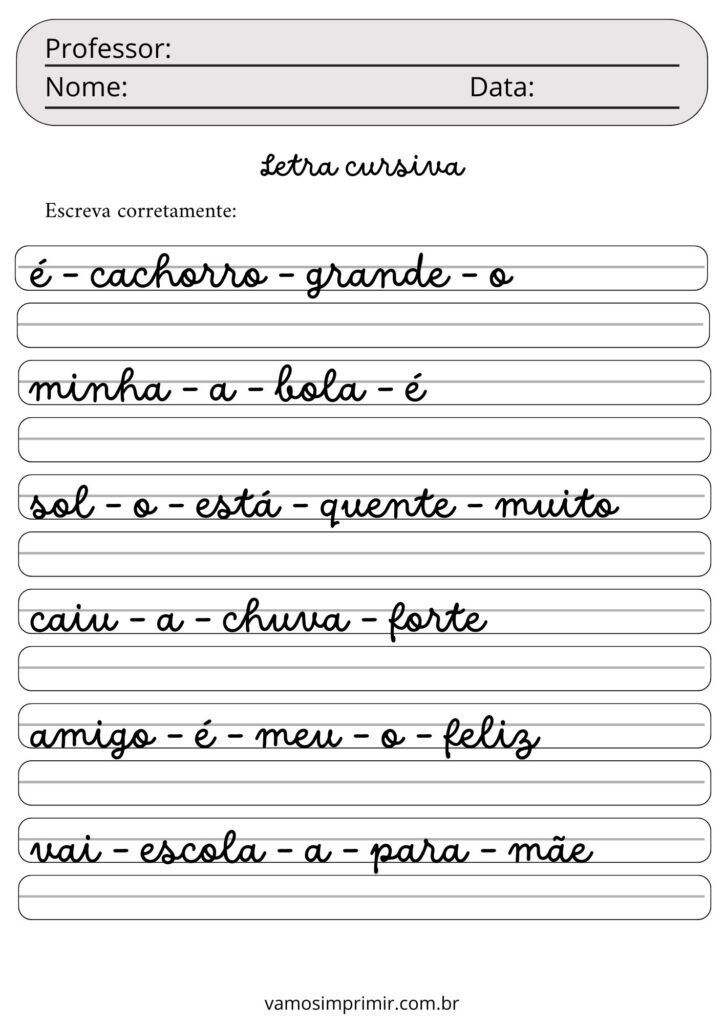 Professor:
Nome: Data:

Letra cursiva

Escreva corretamente:

é - cachorro - grande - o

minha - a - bola - é

sol - o - está - quente - muito

caiu - a - chuva - forte

amigo - é - meu - o - feliz

vai - escola - a - para - mãe

vamosimprimir.com.br